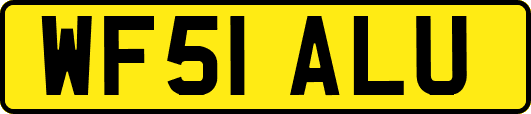 WF51 ALU